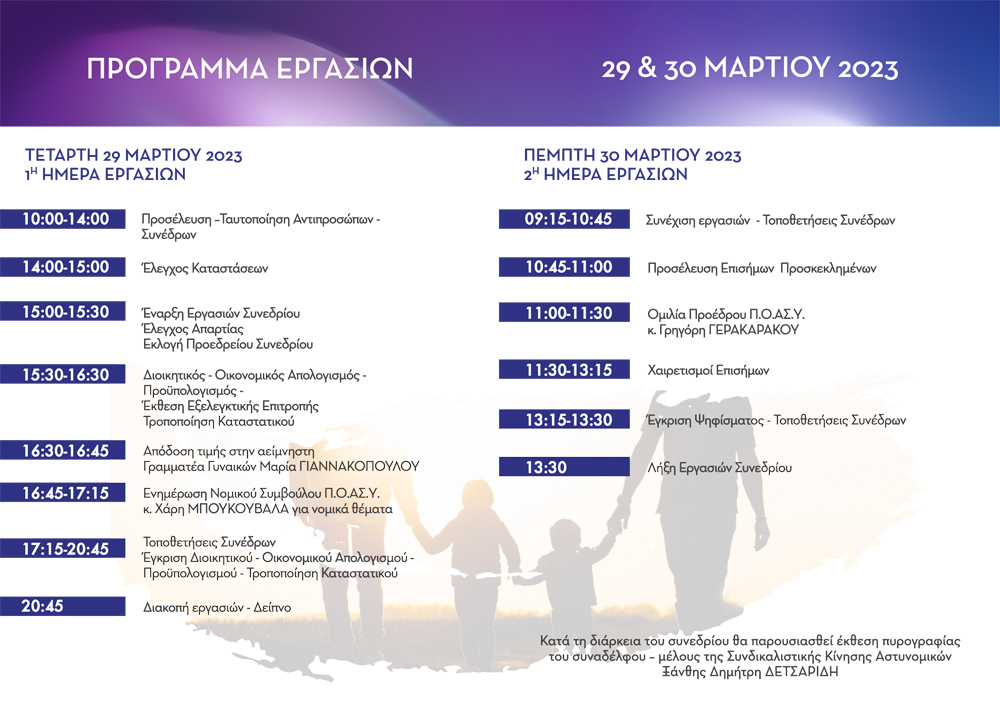 ΠΡΟΓΡΑΜΜΑ ΕΡΓΑΣΙΩΝ

29 & 30 ΜΑΡΤΙΟΥ 2023

ΤΕΤΑΡΤΗ 29 ΜΑΡΤΙΟΥ 2023
1Η ΗΜΕΡΑ ΕΡΓΑΣΙΩΝ

10:00-14:00 Προσέλευση –Ταυτοποίηση Αντιπροσώπων - Συνέδρων

14:00-15:00 Έλεγχος Καταστάσεων

15:00-15:30 Έναρξη Εργασιών Συνεδρίου
Έλεγχος Απαρτίας
Εκλογή Προεδρείου Συνεδρίου

15:30-16:30 Διοικητικός - Οικονομικός Απολογισμός - Προϋπολογισμός -
Έκθεση Εξελεγκτικής Επιτροπής
Τροποποίηση Καταστατικού

16:30-16:45 Απόδοση τιμής στην αείμνηστη Γραμματέα Γυναικών Μαρία ΓΙΑΝΝΑΚΟΠΟΥΛΟΥ

16:45-17:15 Ενημέρωση Νομικού Συμβούλου Π.Ο.ΑΣ.Υ. κ. Χάρη ΜΠΟΥΚΟΥΒΑΛΑ για νομικά θέματα

17:15-20:45 Τοποθετήσεις Συνέδρων
Έγκριση Διοικητικού - Οικονομικού Απολογισμού - Προϋπολογισμού - Τροποποίηση Καταστατικού

20:45 Διακοπή εργασιών - Δείπνο

ΠΕΜΠΤΗ 30 ΜΑΡΤΙΟΥ 2023
2Η ΗΜΕΡΑ ΕΡΓΑΣΙΩΝ

09:15-10:45 Συνέχιση εργασιών - Τοποθετήσεις Συνέδρων

10:45-11:00 Προσέλευση Επισήμων Προσκεκλημένων

11:00-11:30 Ομιλία Προέδρου Π.Ο.ΑΣ.Υ. κ. Γρηγόρη ΓΕΡΑΚΑΡΑΚΟΥ

11:30-13:15 Χαιρετισμοί Επισήμων

13:15-13:30 Έγκριση Ψηφίσματος - Τοποθετήσεις Συνέδρων

13:30 Λήξη Εργασιών Συνεδρίου

Κατά τη διάρκεια του συνεδρίου θα παρουσιασθεί έκθεση πυρογραφίας του συναδέλφου – μέλους της Συνδικαλιστικής Κίνησης Αστυνομικών Ξάνθης Δημήτρη ΔΕΤΣΑΡΙΔΗ